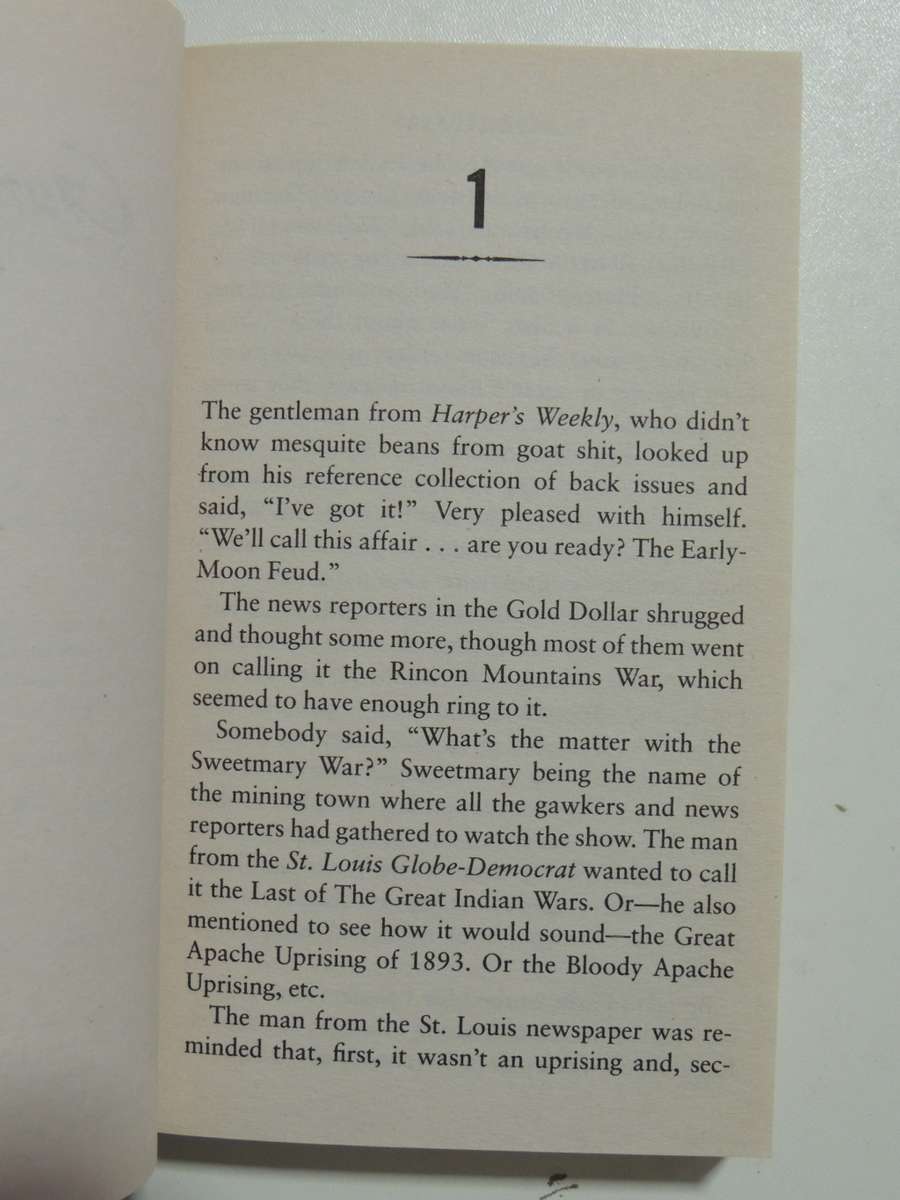 1

The gentleman from Harper's Weekly, who didn't know mesquite beans from goat shit, looked up from his reference collection of back issues and said, "I've got it!" Very pleased with himself. "We'll call this affair . . . are you ready? The Early-Moon Feud."

The news reporters in the Gold Dollar shrugged and thought some more, though most of them went on calling it the Rincon Mountains War, which seemed to have enough ring to it.

Somebody said, "What's the matter with the Sweetmary War?" Sweetmary being the name of the mining town where all the gawkers and news reporters had gathered to watch the show. The man from the St. Louis Globe-Democrat wanted to call it the Last of The Great Indian Wars. Or—he also mentioned to see how it would sound—the Great Apache Uprising of 1893. Or the Bloody Apache Uprising, etc.

The man from the St. Louis newspaper was reminded that, first, it wasn't an uprising and, sec-